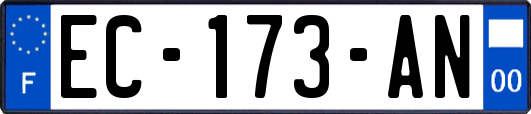 F
EC-173-AN
00